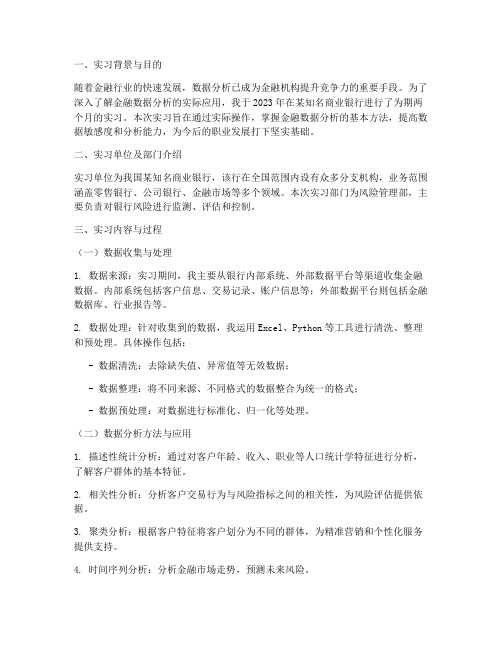 一、实习背景与目的

随着金融行业的快速发展，数据分析已成为金融机构提升竞争力的重要手段。为了深入了解金融数据分析的实际应用，我于2023年在某知名商业银行进行了为期两个月的实习。本次实习旨在通过实际操作，掌握金融数据分析的基本方法，提高数据敏感度和分析能力，为今后的职业发展打下坚实基础。

二、实习单位及部门介绍

实习单位为我国某知名商业银行，该行在全国范围内设有众多分支机构，业务范围涵盖零售银行、公司银行、金融市场等多个领域。本次实习部门为风险管理部，主要负责对银行风险进行监测、评估和控制。

三、实习内容与过程

（一）数据收集与处理

1. 数据来源：实习期间，我主要从银行内部系统、外部数据平台等渠道收集金融数据。内部系统包括客户信息、交易记录、账户信息等；外部数据平台则包括金融数据库、行业报告等。

2. 数据处理：针对收集到的数据，我运用Excel、Python等工具进行清洗、整理和预处理。具体操作包括：

- 数据清洗：去除缺失值、异常值等无效数据；

- 数据整理：将不同来源、不同格式的数据整合为统一的格式；

- 数据预处理：对数据进行标准化、归一化等处理。

（二）数据分析方法与应用

1. 描述性统计分析：通过对客户年龄、收入、职业等人口统计学特征进行分析，了解客户群体的基本特征。

2. 相关性分析：分析客户交易行为与风险指标之间的相关性，为风险评估提供依据。

3. 聚类分析：根据客户特征将客户划分为不同的群体，为精准营销和个性化服务提供支持。

4. 时间序列分析：分析金融市场走势，预测未来风险。